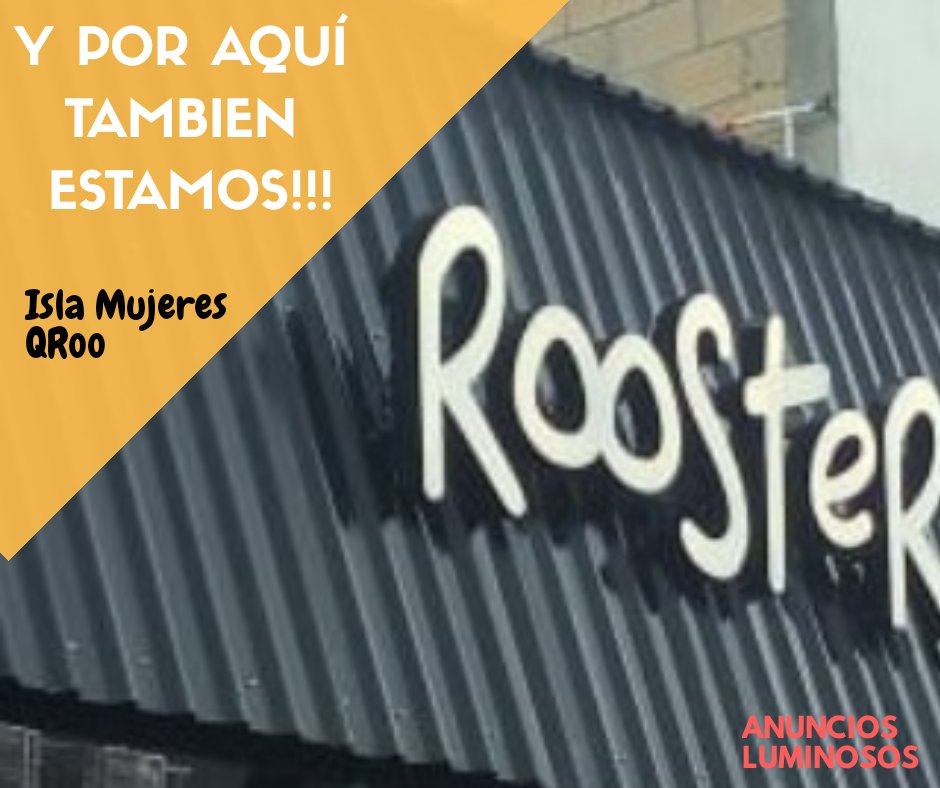 Y POR AQUÍ TAMBIEN ESTAMOS!!!

Isla Mujeres QRoo

RoosteR

ANUNCIOS LUMINOSOS